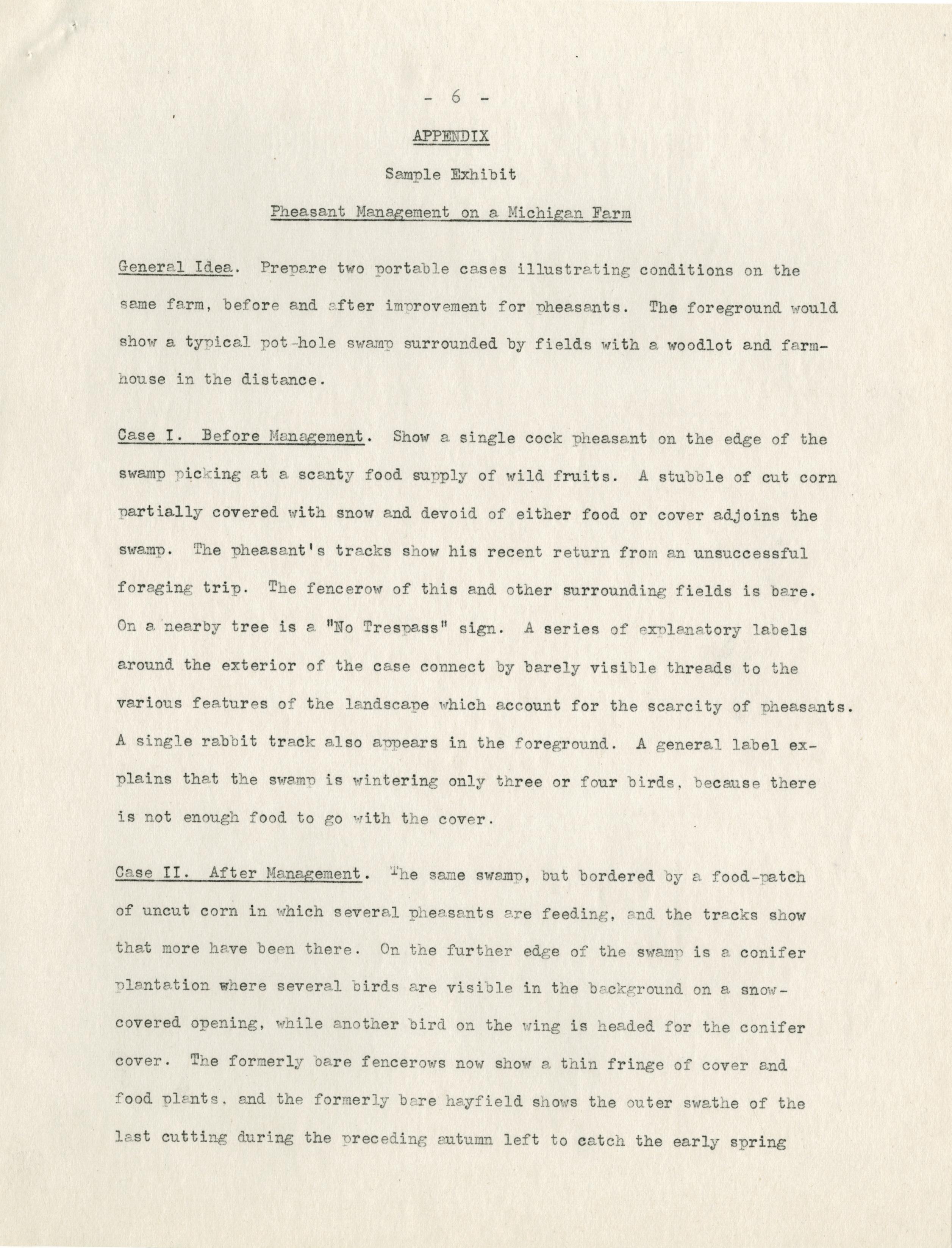 - 6 -

APPENDIX

Sample Exhibit

Pheasant Management on a Michigan Farm

General Idea. Prepare two portable cases illustrating conditions on the same farm, before and after improvement for pheasants. The foreground would show a typical pot-hole swamp surrounded by fields with a woodlot and farmhouse in the distance.

Case I. Before Management. Show a single cock pheasant on the edge of the swamp picking at a scanty food supply of wild fruits. A stubble of cut corn partially covered with snow and devoid of either food or cover adjoins the swamp. The pheasant's tracks show his recent return from an unsuccessful foraging trip. The fencerow of this and other surrounding fields is bare. On a nearby tree is a "No Trespass" sign. A series of explanatory labels around the exterior of the case connect by barely visible threads to the various features of the landscape which account for the scarcity of pheasants. A single rabbit track also appears in the foreground. A general label explains that the swamp is wintering only three or four birds, because there is not enough food to go with the cover.

Case II. After Management. The same swamp, but bordered by a food-patch of uncut corn in which several pheasants are feeding, and the tracks show that more have been there. On the further edge of the swamp is a conifer plantation where several birds are visible in the background on a snow-covered opening, while another bird on the wing is headed for the conifer cover. The formerly bare fencerows now show a thin fringe of cover and food plants, and the formerly bare hayfield shows the outer swathe of the last cutting during the preceding autumn left to catch the early spring